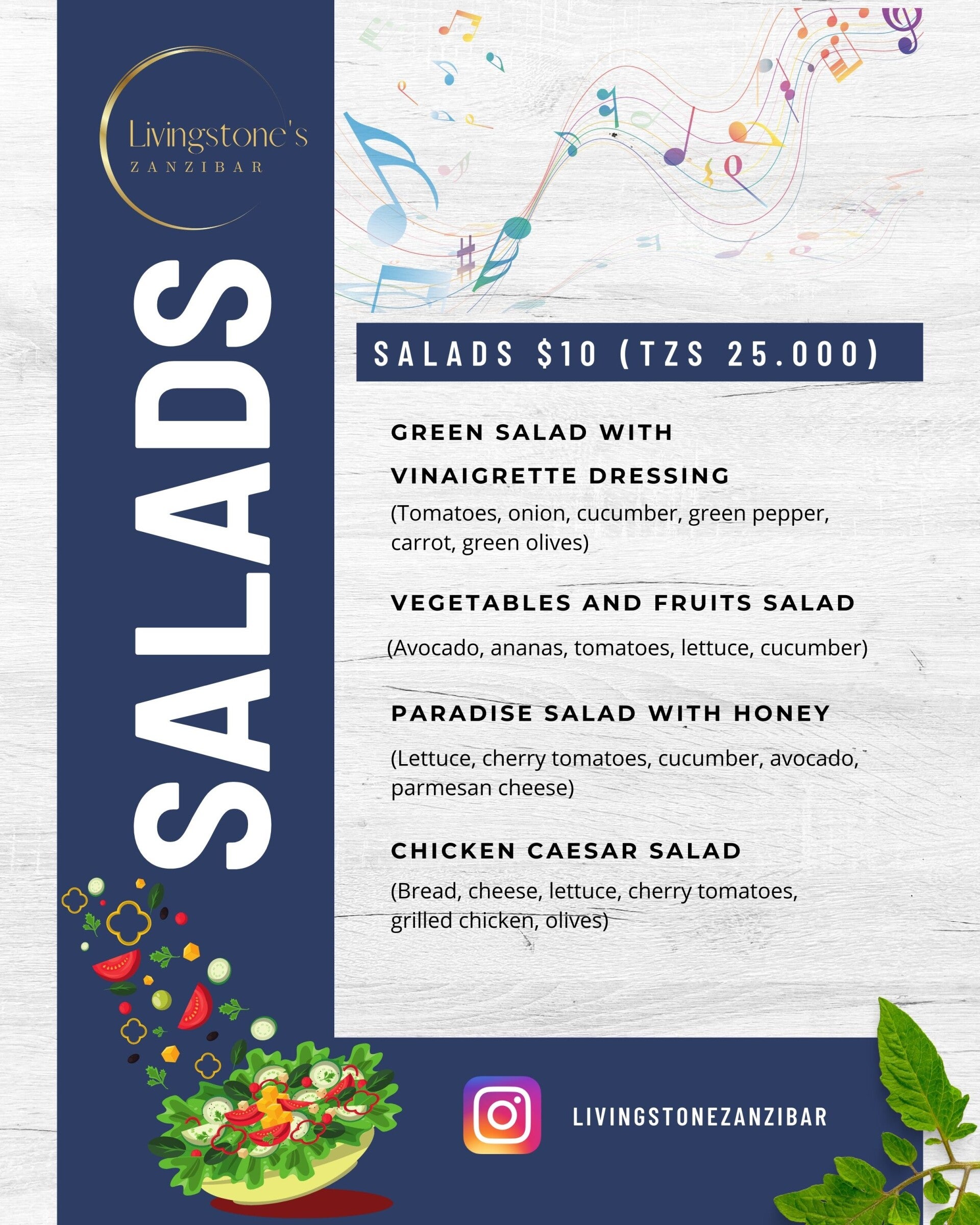 Livingstone's
ZANZIBAR

SALADS

SALADS $10 (TZS 25.000)

GREEN SALAD WITH VINAIGRETTE DRESSING
(Tomatoes, onion, cucumber, green pepper, carrot, green olives)

VEGETABLES AND FRUITS SALAD
(Avocado, ananas, tomatoes, lettuce, cucumber)

PARADISE SALAD WITH HONEY
(Lettuce, cherry tomatoes, cucumber, avocado, parmesan cheese)

CHICKEN CAESAR SALAD
(Bread, cheese, lettuce, cherry tomatoes, grilled chicken, olives)

LIVINGSTONEZANZIBAR